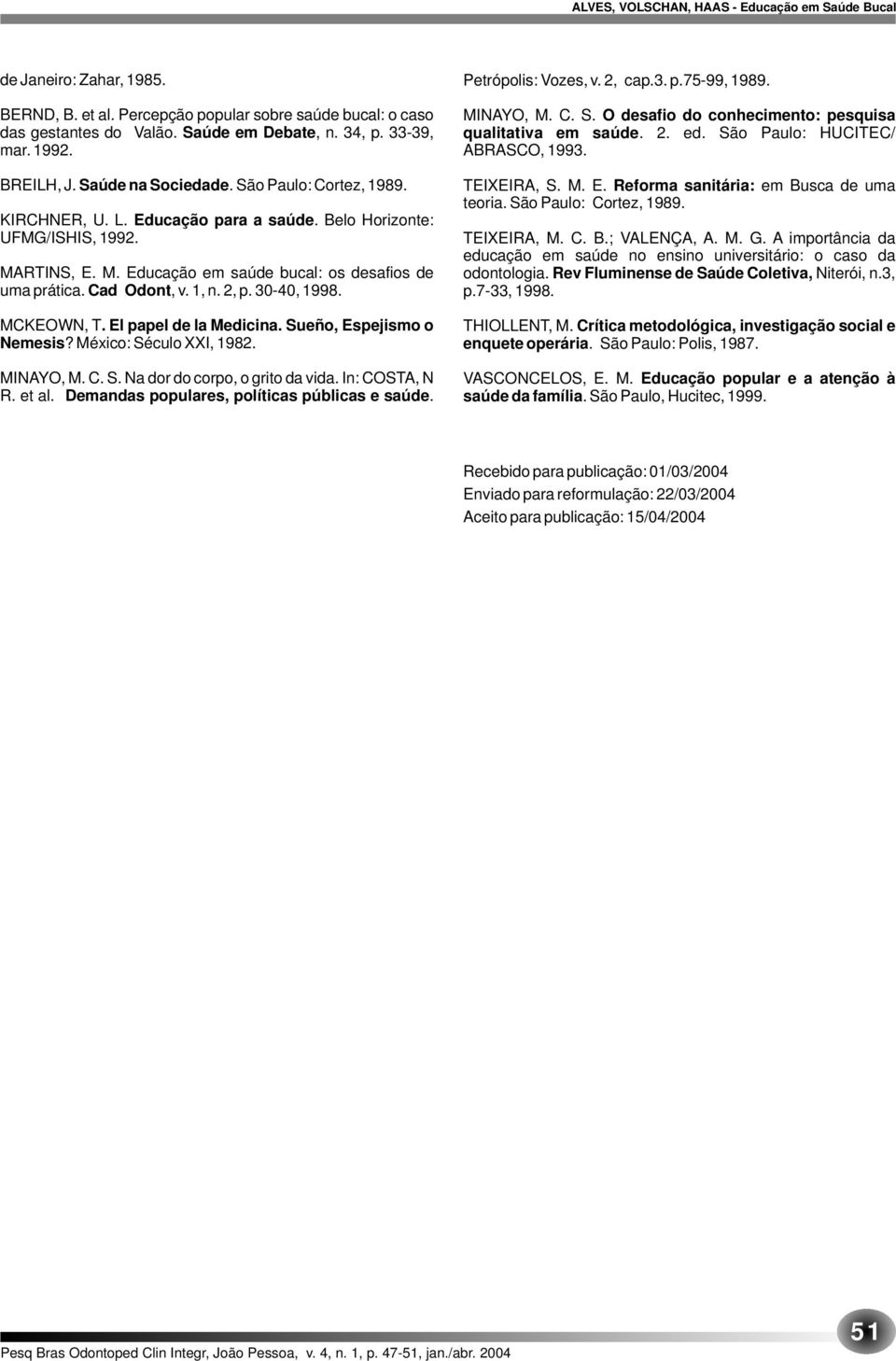 ALVES, VOLSCHAN, HAAS - Educação em Saúde Bucal

de Janeiro: Zahar, 1985.

BERND, B. et al. Percepção popular sobre saúde bucal: o caso das gestantes do Valão. Saúde em Debate, n. 34, p. 33-39, mar. 1992.

BREILH, J. Saúde na Sociedade. São Paulo: Cortez, 1989.

KIRCHNER, U. L. Educação para a saúde. Belo Horizonte: UFMG/ISHIS, 1992.

MARTINS, E. M. Educação em saúde bucal: os desafios de uma prática. Cad Odont, v. 1, n. 2, p. 30-40, 1998.

MCKEOWN, T. El papel de la Medicina. Sueño, Espejismo o Nemesis? México: Século XXI, 1982.

MINAYO, M. C. S. Na dor do corpo, o grito da vida. In: COSTA, N R. et al. Demandas populares, políticas públicas e saúde. Petrópolis: Vozes, v. 2, cap.3. p.75-99, 1989.

MINAYO, M. C. S. O desafio do conhecimento: pesquisa qualitativa em saúde. 2. ed. São Paulo: HUCITEC/ ABRASCO, 1993.

TEIXEIRA, S. M. E. Reforma sanitária: em Busca de uma teoria. São Paulo: Cortez, 1989.

TEIXEIRA, M. C. B.; VALENÇA, A. M. G. A importância da educação em saúde no ensino universitário: o caso da odontologia. Rev Fluminense de Saúde Coletiva, Niterói, n.3, p.7-33, 1998.

THIOLLENT, M. Crítica metodológica, investigação social e enquete operária. São Paulo: Polis, 1987.

VASCONCELOS, E. M. Educação popular e a atenção à saúde da família. São Paulo, Hucitec, 1999.

Recebido para publicação: 01/03/2004
Enviado para reformulação: 22/03/2004
Aceito para publicação: 15/04/2004

Pesq Bras Odontoped Clin Integr, João Pessoa, v. 4, n. 1, p. 47-51, jan./abr. 2004

51